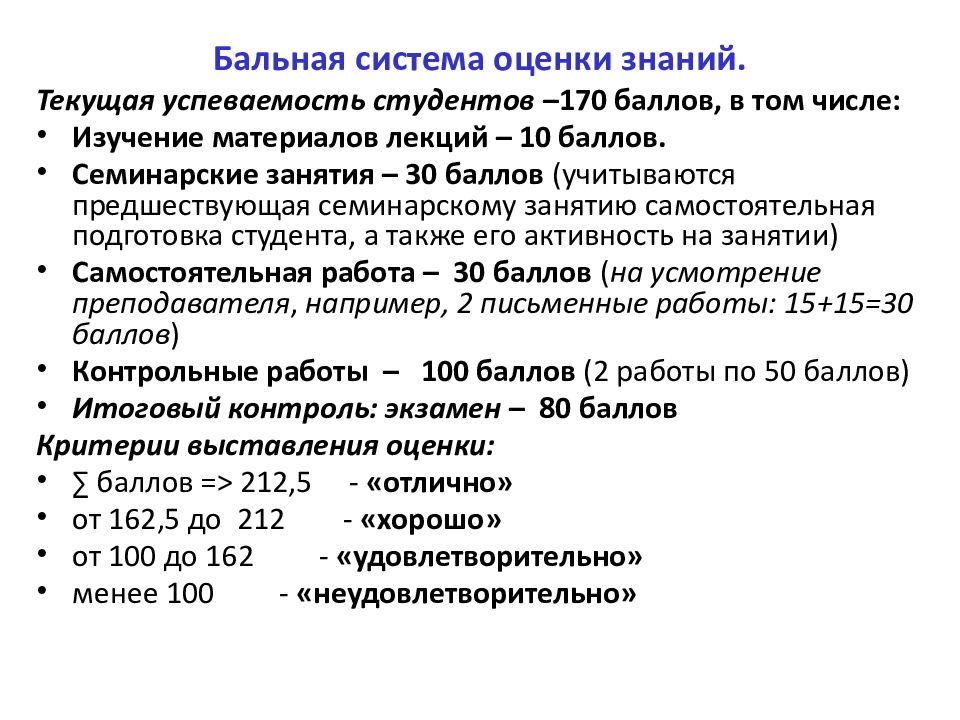 Бальная система оценки знаний.

Текущая успеваемость студентов –170 баллов, в том числе:

• Изучение материалов лекций – 10 баллов.
• Семинарские занятия – 30 баллов (учитываются предшествующая семинарскому занятию самостоятельная подготовка студента, а также его активность на занятии)
• Самостоятельная работа – 30 баллов (на усмотрение преподавателя, например, 2 письменные работы: 15+15=30 баллов)
• Контрольные работы – 100 баллов (2 работы по 50 баллов)
• Итоговый контроль: экзамен – 80 баллов

Критерии выставления оценки:

• ∑ баллов => 212,5 - «отлично»
• от 162,5 до 212 - «хорошо»
• от 100 до 162 - «удовлетворительно»
• менее 100 - «неудовлетворительно»